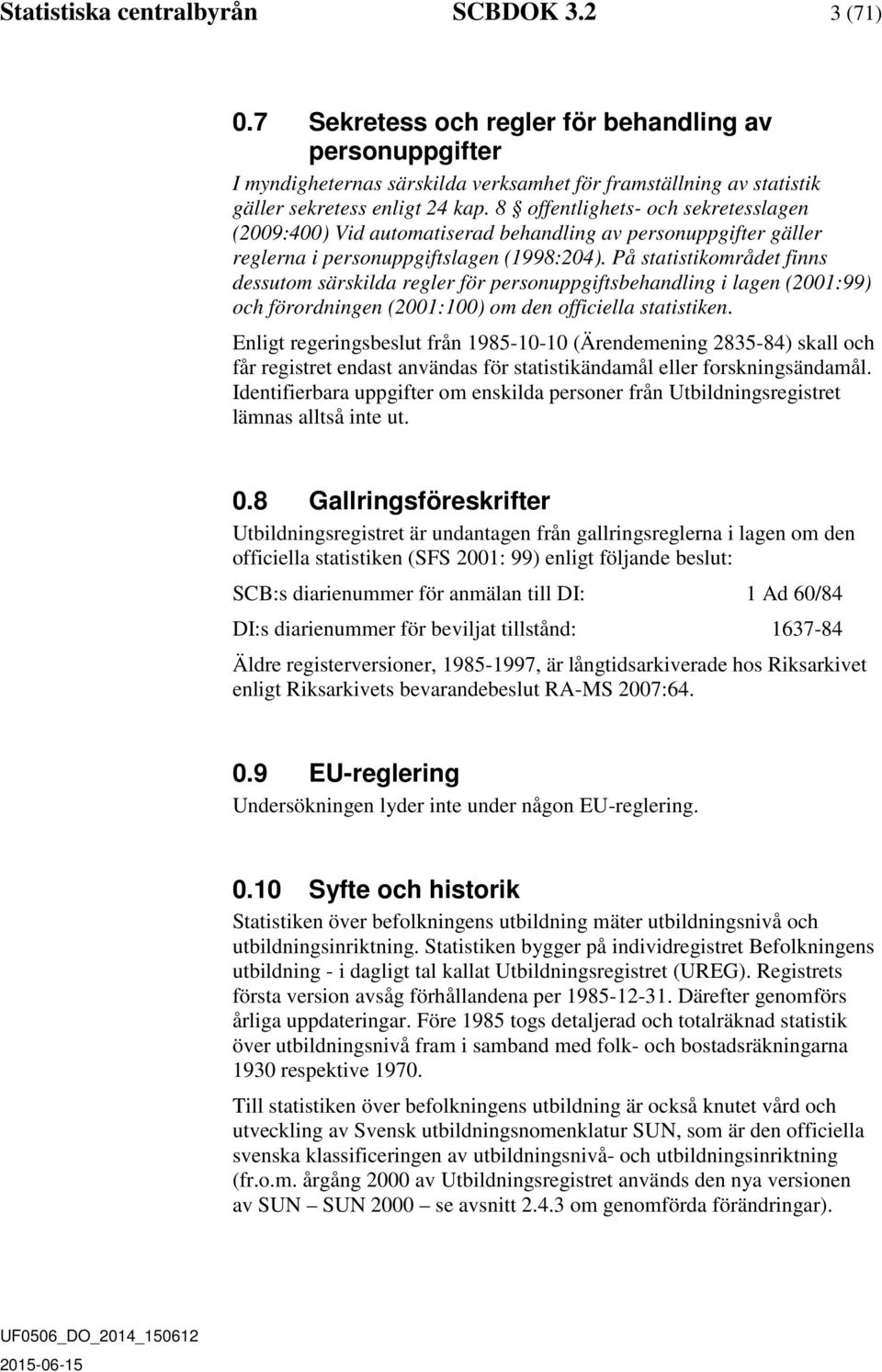 Statistiska centralbyrån SCBDOK 3.2 3 (71)

0.7 Sekretess och regler för behandling av personuppgifter

I myndigheternas särskilda verksamhet för framställning av statistik gäller sekretess enligt 24 kap. 8 § offentlighets- och sekretesslagen (2009:400) Vid automatiserad behandling av personuppgifter gäller reglerna i personuppgiftslagen (1998:204). På statistikområdet finns dessutom särskilda regler för personuppgiftsbehandling i lagen (2001:99) och förordningen (2001:100) om den officiella statistiken.

Enligt regeringsbeslut från 1985-10-10 (Ärendemening 2835-84) skall och får registret endast användas för statistikändamål eller forskningsändamål. Identifierbara uppgifter om enskilda personer från Utbildningsregistret lämnas alltså inte ut.

0.8 Gallringsföreskrifter

Utbildningsregistret är undantagen från gallringsreglerna i lagen om den officiella statistiken (SFS 2001: 99) enligt följande beslut:

SCB:s diarienummer för anmälan till DI: 1 Ad 60/84

DI:s diarienummer för beviljat tillstånd: 1637-84

Äldre registerversioner, 1985-1997, är långtidsarkiverade hos Riksarkivet enligt Riksarkivets bevarandebeslut RA-MS 2007:64.

0.9 EU-reglering

Undersökningen lyder inte under någon EU-reglering.

0.10 Syfte och historik

Statistiken över befolkningens utbildning mäter utbildningsnivå och utbildningsinriktning. Statistiken bygger på individregistret Befolkningens utbildning - i dagligt tal kallat Utbildningsregistret (UREG). Registrets första version avsåg förhållandena per 1985-12-31. Därefter genomförs årliga uppdateringar. Före 1985 togs detaljerad och totalräknad statistik över utbildningsnivå fram i samband med folk- och bostadsräkningarna 1930 respektive 1970.

Till statistiken över befolkningens utbildning är också knutet vård och utveckling av Svensk utbildningsnomenklatur SUN, som är den officiella svenska klassificeringen av utbildningsnivå- och utbildningsinriktning (fr.o.m. årgång 2000 av Utbildningsregistret används den nya versionen av SUN – SUN 2000 – se avsnitt 2.4.3 om genomförda förändringar).

UF0506_DO_2014_150612
2015-06-15